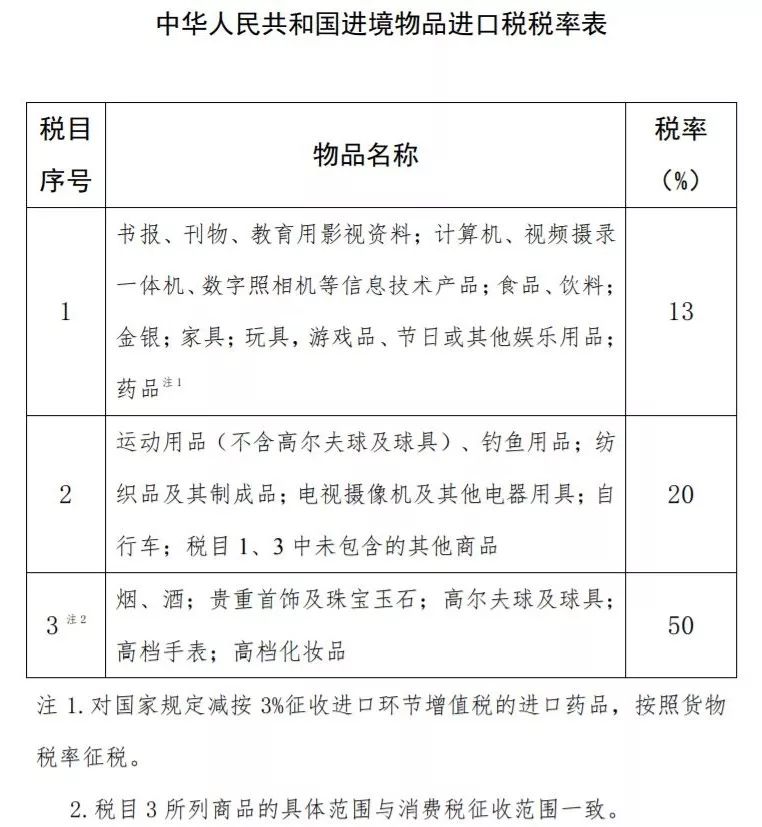 中华人民共和国进境物品进口税税率表

| 税目序号 | 物品名称 | 税率（%） |
|---|---|---|
| 1 | 书报、刊物、教育用影视资料；计算机、视频摄录一体机、数字照相机等信息技术产品；食品、饮料；金银；家具；玩具，游戏品、节日或其他娱乐用品；药品$^{注1}$ | 13 |
| 2 | 运动用品（不含高尔夫球及球具）、钓鱼用品；纺织品及其制成品；电视摄像机及其他电器用具；自行车；税目 1、3 中未包含的其他商品 | 20 |
| 3$^{注2}$ | 烟、酒；贵重首饰及珠宝玉石；高尔夫球及球具；高档手表；高档化妆品 | 50 |

注 1. 对国家规定减按 3%征收进口环节增值税的进口药品，按照货物税率征税。

2. 税目 3 所列商品的具体范围与消费税征收范围一致。